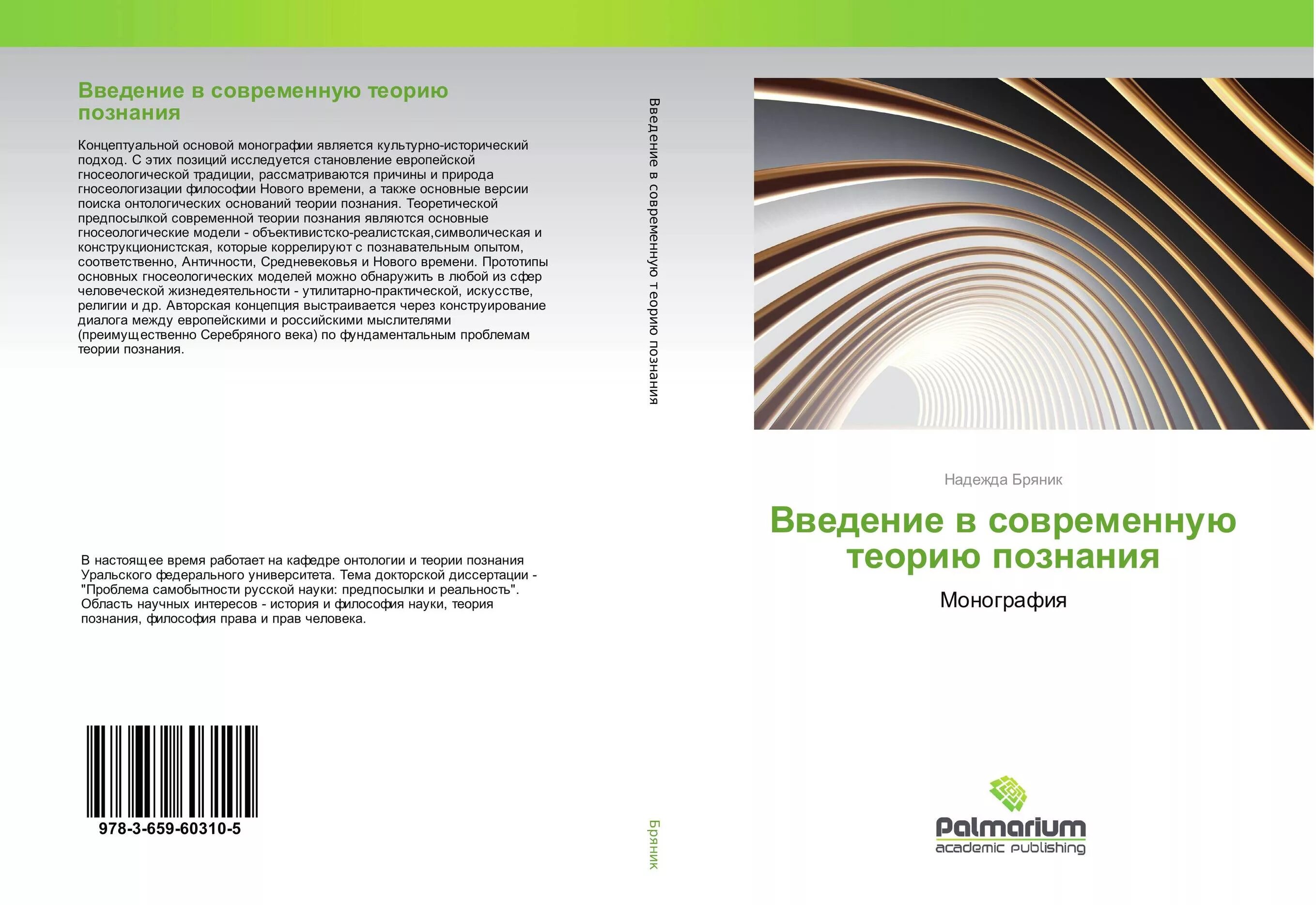 Введение в современную теорию познания

Концептуальной основой монографии является культурно-исторический подход. С этих позиций исследуется становление европейской гносеологической традиции, рассматриваются причины и природа гносеологизации философии Нового времени, а также основные версии поиска онтологических оснований теории познания. Теоретической предпосылкой современной теории познания являются основные гносеологические модели - объективистско-реалистская,символическая и конструкционистская, которые коррелируют с познавательным опытом, соответственно, Античности, Средневековья и Нового времени. Прототипы основных гносеологических моделей можно обнаружить в любой из сфер человеческой жизнедеятельности - утилитарно-практической, искусстве, религии и др. Авторская концепция выстраивается через конструирование диалога между европейскими и российскими мыслителями (преимущественно Серебряного века) по фундаментальным проблемам теории познания.

В настоящее время работает на кафедре онтологии и теории познания Уральского федерального университета. Тема докторской диссертации - "Проблема самобытности русской науки: предпосылки и реальность". Область научных интересов - история и философия науки, теория познания, философия права и прав человека.

978-3-659-60310-5

Введение в современную теорию познания

Бряник

Надежда Бряник

Введение в современную теорию познания

Монография

Palmarium
academic publishing